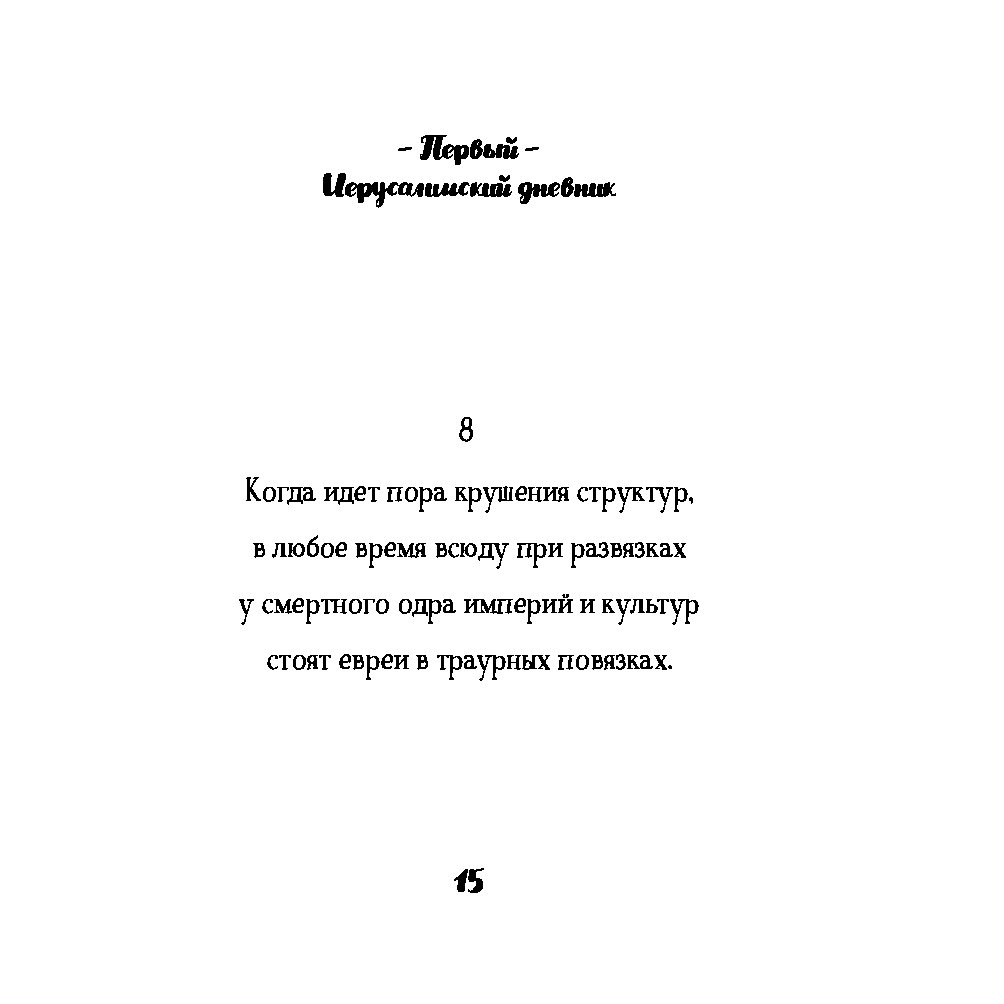 – Первый –
Иерусалимский дневник

8

Когда идет пора крушения структур,
в любое время всюду при развязках
у смертного одра империй и культур
стоят евреи в траурных повязках.

15